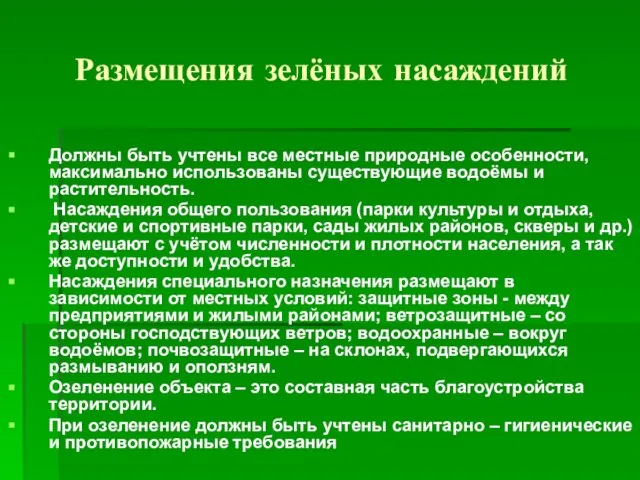 Размещения зелёных насаждений

Должны быть учтены все местные природные особенности, максимально использованы существующие водоёмы и растительность.

Насаждения общего пользования (парки культуры и отдыха, детские и спортивные парки, сады жилых районов, скверы и др.) размещают с учётом численности и плотности населения, а так же доступности и удобства.

Насаждения специального назначения размещают в зависимости от местных условий: защитные зоны - между предприятиями и жилыми районами; ветрозащитные – со стороны господствующих ветров; водоохранные – вокруг водоёмов; почвозащитные – на склонах, подвергающихся размыванию и оползням.

Озеленение объекта – это составная часть благоустройства территории.

При озеленение должны быть учтены санитарно – гигиенические и противопожарные требования